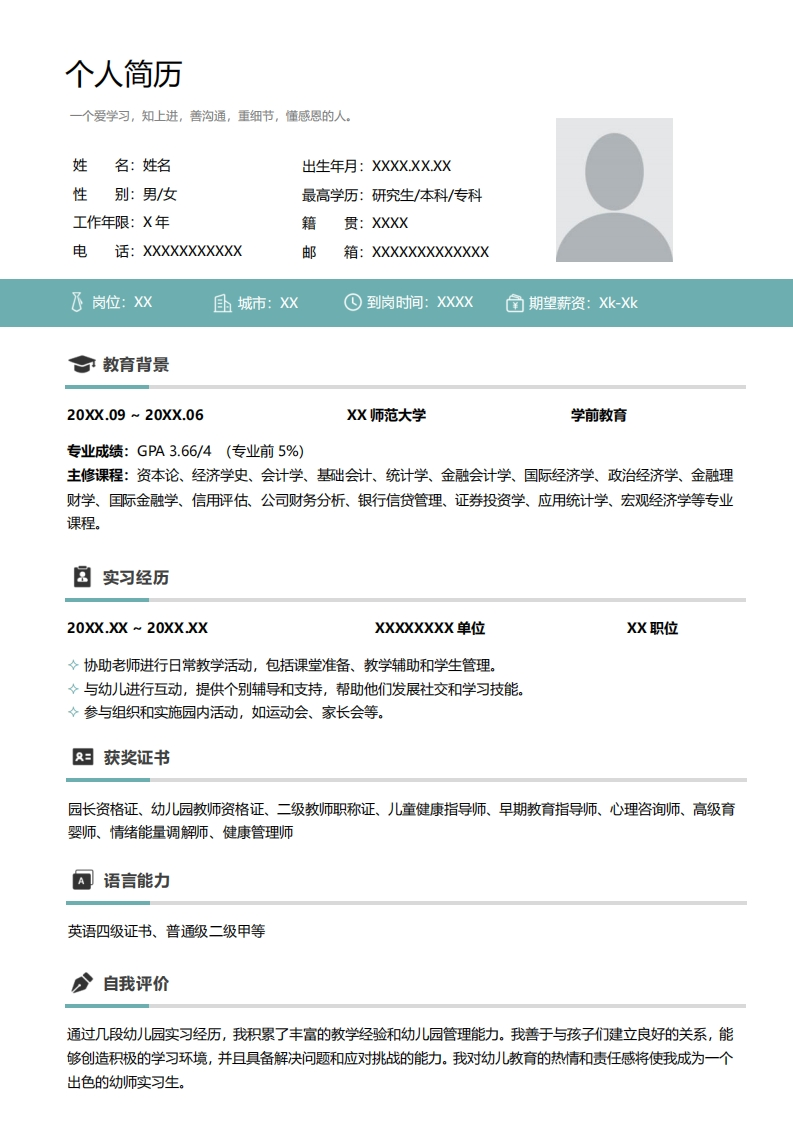 个人简历

一个爱学习，知上进，善沟通，重细节，懂感恩的人。

姓　　名：姓名
性　　别：男/女
工作年限：X 年
电　　话：XXXXXXXXXXX

出生年月：XXXX.XX.XX
最高学历：研究生/本科/专科
籍　　贯：XXXX
邮　　箱：XXXXXXXXXXXXX

岗位：XX　城市：XX　到岗时间：XXXX　期望薪资：Xk-Xk

教育背景

20XX.09 ~ 20XX.06　XX 师范大学　学前教育

专业成绩：GPA 3.66/4 （专业前 5%）
主修课程：资本论、经济学史、会计学、基础会计、统计学、金融会计学、国际经济学、政治经济学、金融理财学、国际金融学、信用评估、公司财务分析、银行信贷管理、证券投资学、应用统计学、宏观经济学等专业课程。

实习经历

20XX.XX ~ 20XX.XX　XXXXXXXX 单位　XX 职位

✧ 协助老师进行日常教学活动，包括课堂准备、教学辅助和学生管理。
✧ 与幼儿进行互动，提供个别辅导和支持，帮助他们发展社交和学习技能。
✧ 参与组织和实施园内活动，如运动会、家长会等。

获奖证书

园长资格证、幼儿园教师资格证、二级教师职称证、儿童健康指导师、早期教育指导师、心理咨询师、高级育婴师、情绪能量调解师、健康管理师

语言能力

英语四级证书、普通级二级甲等

自我评价

通过几段幼儿园实习经历，我积累了丰富的教学经验和幼儿园管理能力。我善于与孩子们建立良好的关系，能够创造积极的学习环境，并且具备解决问题和应对挑战的能力。我对幼儿教育的热情和责任感将使我成为一个出色的幼师实习生。